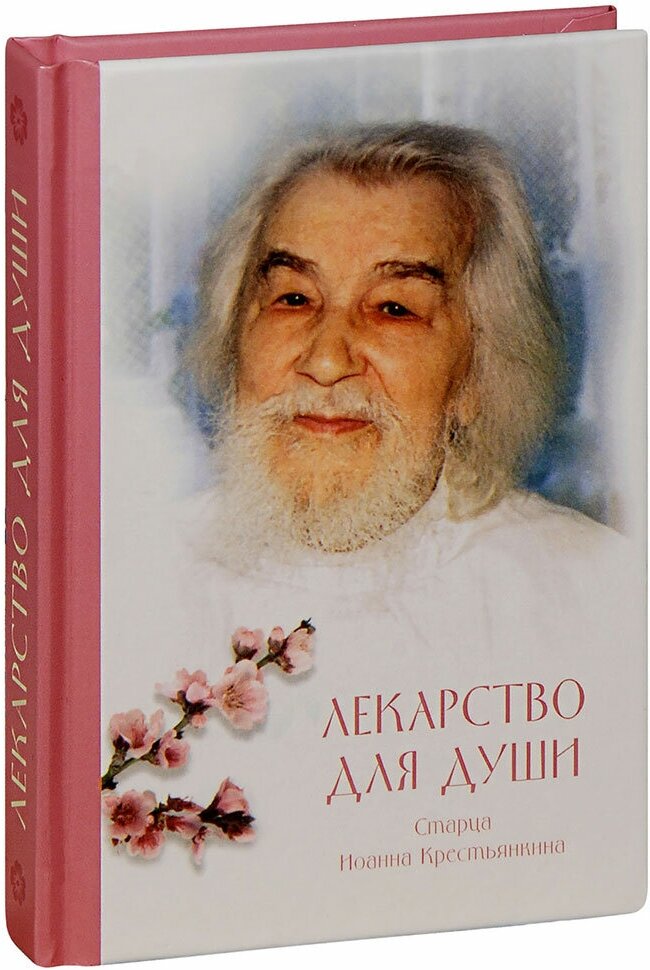 ЛЕКАРСТВО ДЛЯ ДУШИ

ЛЕКАРСТВО ДЛЯ ДУШИ

Старца Иоанна Крестьянкина